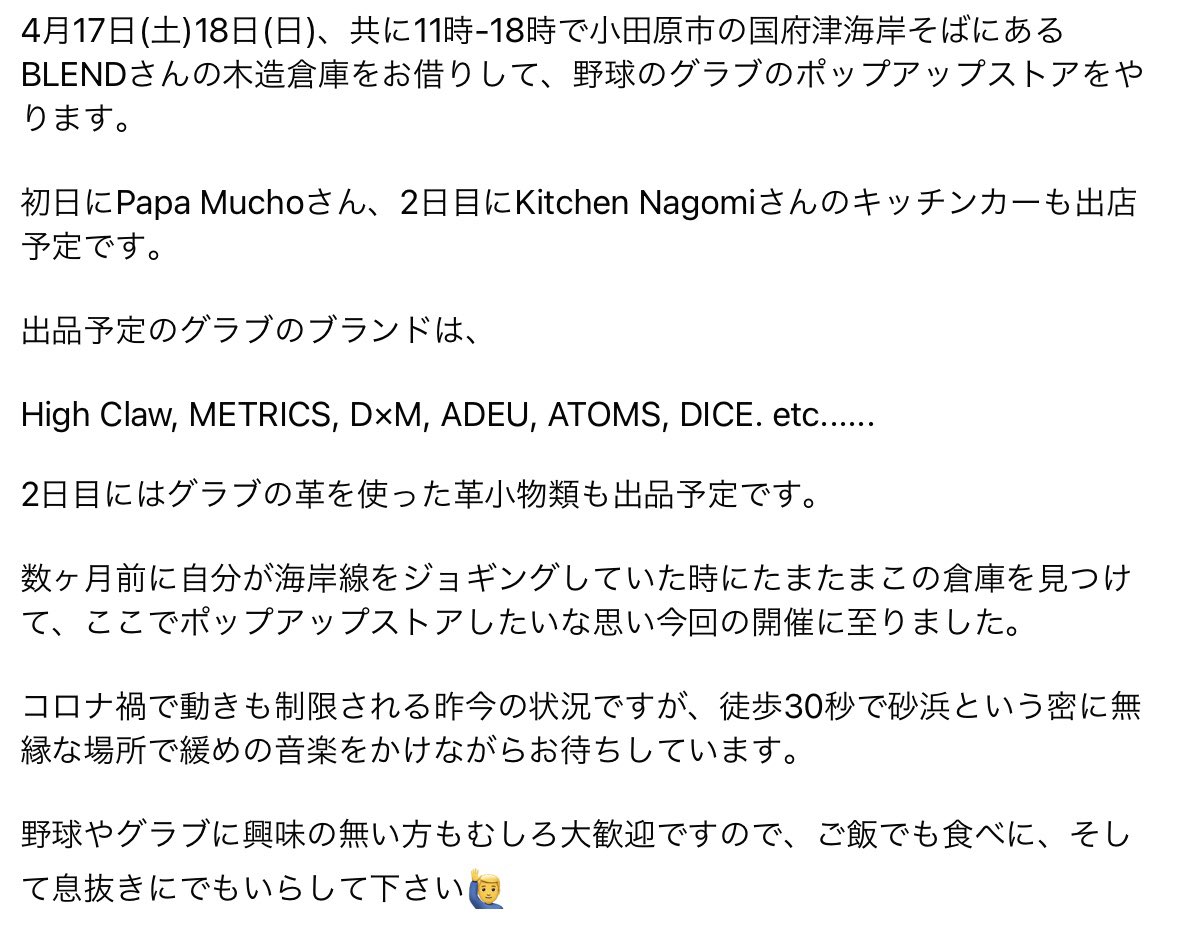 4月17日(土)18日(日)、共に11時-18時で小田原市の国府津海岸そばにあるBLENDさんの木造倉庫をお借りして、野球のグラブのポップアップストアをやります。

初日にPapa Muchoさん、2日目にKitchen Nagomiさんのキッチンカーも出店予定です。

出品予定のグラブのブランドは、

High Claw, METRICS, D×M, ADEU, ATOMS, DICE. etc......

2日目にはグラブの革を使った革小物類も出品予定です。

数ヶ月前に自分が海岸線をジョギングしていた時にたまたまこの倉庫を見つけて、ここでポップアップストアしたいな思い今回の開催に至りました。

コロナ禍で動きも制限される昨今の状況ですが、徒歩30秒で砂浜という密に無縁な場所で緩めの音楽をかけながらお待ちしています。

野球やグラブに興味の無い方もむしろ大歓迎ですので、ご飯でも食べに、そして息抜きにでもいらして下さい🙋‍♂️